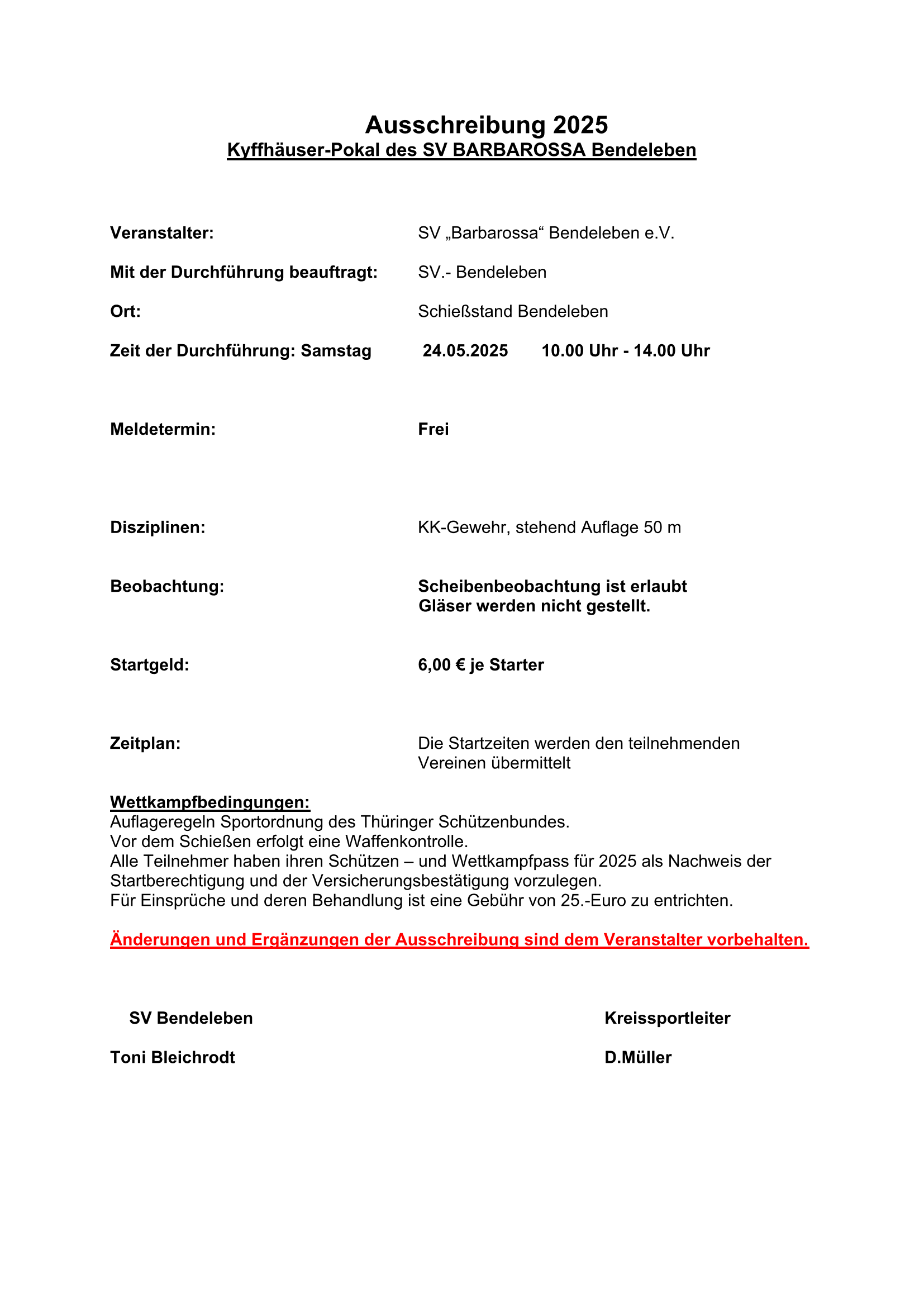 Ausschreibung 2025
Kyffhäuser-Pokal des SV BARBAROSSA Bendeleben

Veranstalter: SV „Barbarossa“ Bendeleben e.V.

Mit der Durchführung beauftragt: SV.- Bendeleben

Ort: Schießstand Bendeleben

Zeit der Durchführung: Samstag 24.05.2025 10.00 Uhr - 14.00 Uhr

Meldetermin: Frei

Disziplinen: KK-Gewehr, stehend Auflage 50 m

Beobachtung: Scheibenbeobachtung ist erlaubt
Gläser werden nicht gestellt.

Startgeld: 6,00 € je Starter

Zeitplan: Die Startzeiten werden den teilnehmenden Vereinen übermittelt

Wettkampfbedingungen:
Auflageregeln Sportordnung des Thüringer Schützenbundes.
Vor dem Schießen erfolgt eine Waffenkontrolle.
Alle Teilnehmer haben ihren Schützen – und Wettkampfpass für 2025 als Nachweis der Startberechtigung und der Versicherungsbestätigung vorzulegen.
Für Einsprüche und deren Behandlung ist eine Gebühr von 25.-Euro zu entrichten.

Änderungen und Ergänzungen der Ausschreibung sind dem Veranstalter vorbehalten.

SV Bendeleben

Toni Bleichrodt

Kreissportleiter

D.Müller